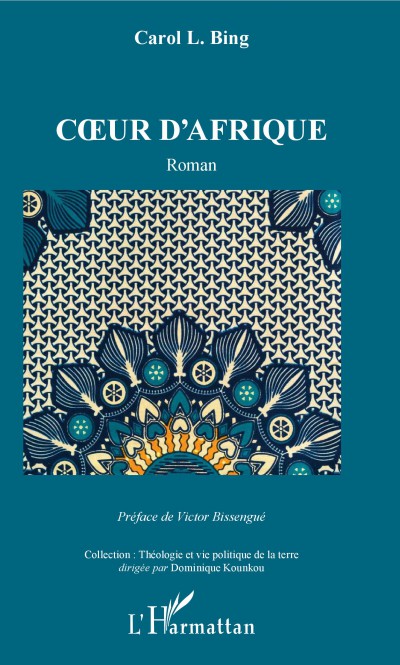 Carol L. Bing

CŒUR D'AFRIQUE

Roman

Préface de Victor Bissengué

Collection : Théologie et vie politique de la terre
dirigée par Dominique Kounkou

L'Harmattan